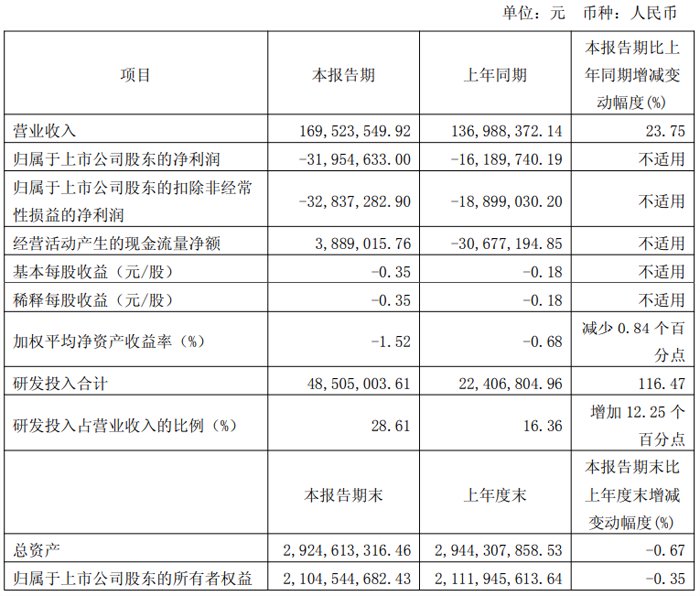 单位：元　币种：人民币

| 项目 | 本报告期 | 上年同期 | 本报告期比上年同期增减变动幅度(%) |
|---|---|---|---|
| 营业收入 | 169,523,549.92 | 136,988,372.14 | 23.75 |
| 归属于上市公司股东的净利润 | -31,954,633.00 | -16,189,740.19 | 不适用 |
| 归属于上市公司股东的扣除非经常性损益的净利润 | -32,837,282.90 | -18,899,030.20 | 不适用 |
| 经营活动产生的现金流量净额 | 3,889,015.76 | -30,677,194.85 | 不适用 |
| 基本每股收益（元/股） | -0.35 | -0.18 | 不适用 |
| 稀释每股收益（元/股） | -0.35 | -0.18 | 不适用 |
| 加权平均净资产收益率（%） | -1.52 | -0.68 | 减少 0.84 个百分点 |
| 研发投入合计 | 48,505,003.61 | 22,406,804.96 | 116.47 |
| 研发投入占营业收入的比例（%） | 28.61 | 16.36 | 增加 12.25 个百分点 |
|  | 本报告期末 | 上年度末 | 本报告期末比上年度末增减变动幅度(%) |
| 总资产 | 2,924,613,316.46 | 2,944,307,858.53 | -0.67 |
| 归属于上市公司股东的所有者权益 | 2,104,544,682.43 | 2,111,945,613.64 | -0.35 |